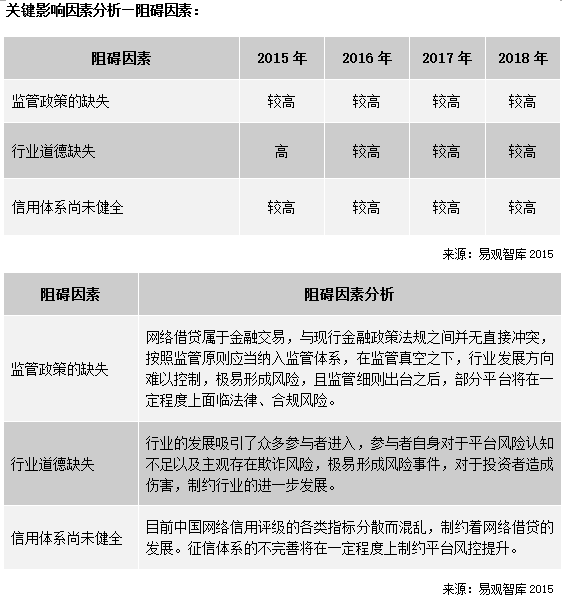 关键影响因素分析一阻碍因素：

| 阻碍因素 | 2015 年 | 2016 年 | 2017 年 | 2018 年 |
|---|---|---|---|---|
| 监管政策的缺失 | 较高 | 较高 | 较高 | 较高 |
| 行业道德缺失 | 高 | 较高 | 较高 | 较高 |
| 信用体系尚未健全 | 较高 | 较高 | 较高 | 较高 |

来源：易观智库 2015

| 阻碍因素 | 阻碍因素分析 |
|---|---|
| 监管政策的缺失 | 网络借贷属于金融交易，与现行金融政策法规之间并无直接冲突，按照监管原则应当纳入监管体系，在监管真空之下，行业发展方向难以控制，极易形成风险，且监管细则出台之后，部分平台将在一定程度上面临法律、合规风险。 |
| 行业道德缺失 | 行业的发展吸引了众多参与者进入，参与者自身对于平台风险认知不足以及主观存在欺诈风险，极易形成风险事件，对于投资者造成伤害，制约行业的进一步发展。 |
| 信用体系尚未健全 | 目前中国网络信用评级的各类指标分散而混乱，制约着网络借贷的发展。征信体系的不完善将在一定程度上制约平台风控提升。 |

来源：易观智库 2015